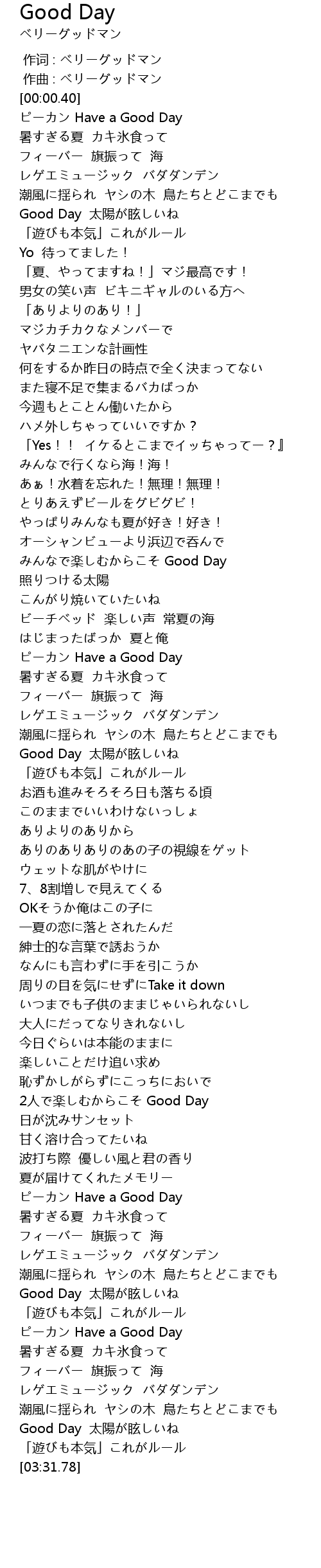 Good Day
ベリーグッドマン

作词 : ベリーグッドマン
作曲 : ベリーグッドマン
[00:00.40]
ピーカン Have a Good Day
暑すぎる夏 カキ氷食って
フィーバー 旗振って 海
レゲエミュージック バダダンデン
潮風に揺られ ヤシの木 鳥たちとどこまでも
Good Day 太陽が眩しいね
「遊びも本気」これがルール
Yo 待ってました！
「夏、やってますね！」マジ最高です！
男女の笑い声 ビキニギャルのいる方へ
「ありよりのあり！」
マジカチカクなメンバーで
ヤバタニエンな計画性
何をするか昨日の時点で全く決まってない
また寝不足で集まるバカばっか
今週もとことん働いたから
ハメ外しちゃっていいですか？
「Yes！！ イケるとこまでイッちゃってー？』
みんなで行くなら海！海！
あぁ！水着を忘れた！無理！無理！
とりあえずビールをグビグビ！
やっぱりみんなも夏が好き！好き！
オーシャンビューより浜辺で呑んで
みんなで楽しむからこそ Good Day
照りつける太陽
こんがり焼いていたいね
ビーチベッド 楽しい声 常夏の海
はじまったばっか 夏と俺
ピーカン Have a Good Day
暑すぎる夏 カキ氷食って
フィーバー 旗振って 海
レゲエミュージック バダダンデン
潮風に揺られ ヤシの木 鳥たちとどこまでも
Good Day 太陽が眩しいね
「遊びも本気」これがルール
お酒も進みそろそろ日も落ちる頃
このままでいいわけないっしょ
ありよりのありから
ありのありありのあの子の視線をゲット
ウェットな肌がやけに
7、8割増しで見えてくる
OKそうか俺はこの子に
一夏の恋に落とされたんだ
紳士的な言葉で誘おうか
なんにも言わずに手を引こうか
周りの目を気にせずにTake it down
いつまでも子供のままじゃいられないし
大人にだってなりきれないし
今日ぐらいは本能のままに
楽しいことだけ追い求め
恥ずかしがらずにこっちにおいで
2人で楽しむからこそ Good Day
日が沈みサンセット
甘く溶け合ってたいね
波打ち際 優しい風と君の香り
夏が届けてくれたメモリー
ピーカン Have a Good Day
暑すぎる夏 カキ氷食って
フィーバー 旗振って 海
レゲエミュージック バダダンデン
潮風に揺られ ヤシの木 鳥たちとどこまでも
Good Day 太陽が眩しいね
「遊びも本気」これがルール
ピーカン Have a Good Day
暑すぎる夏 カキ氷食って
フィーバー 旗振って 海
レゲエミュージック バダダンデン
潮風に揺られ ヤシの木 鳥たちとどこまでも
Good Day 太陽が眩しいね
「遊びも本気」これがルール
[03:31.78]